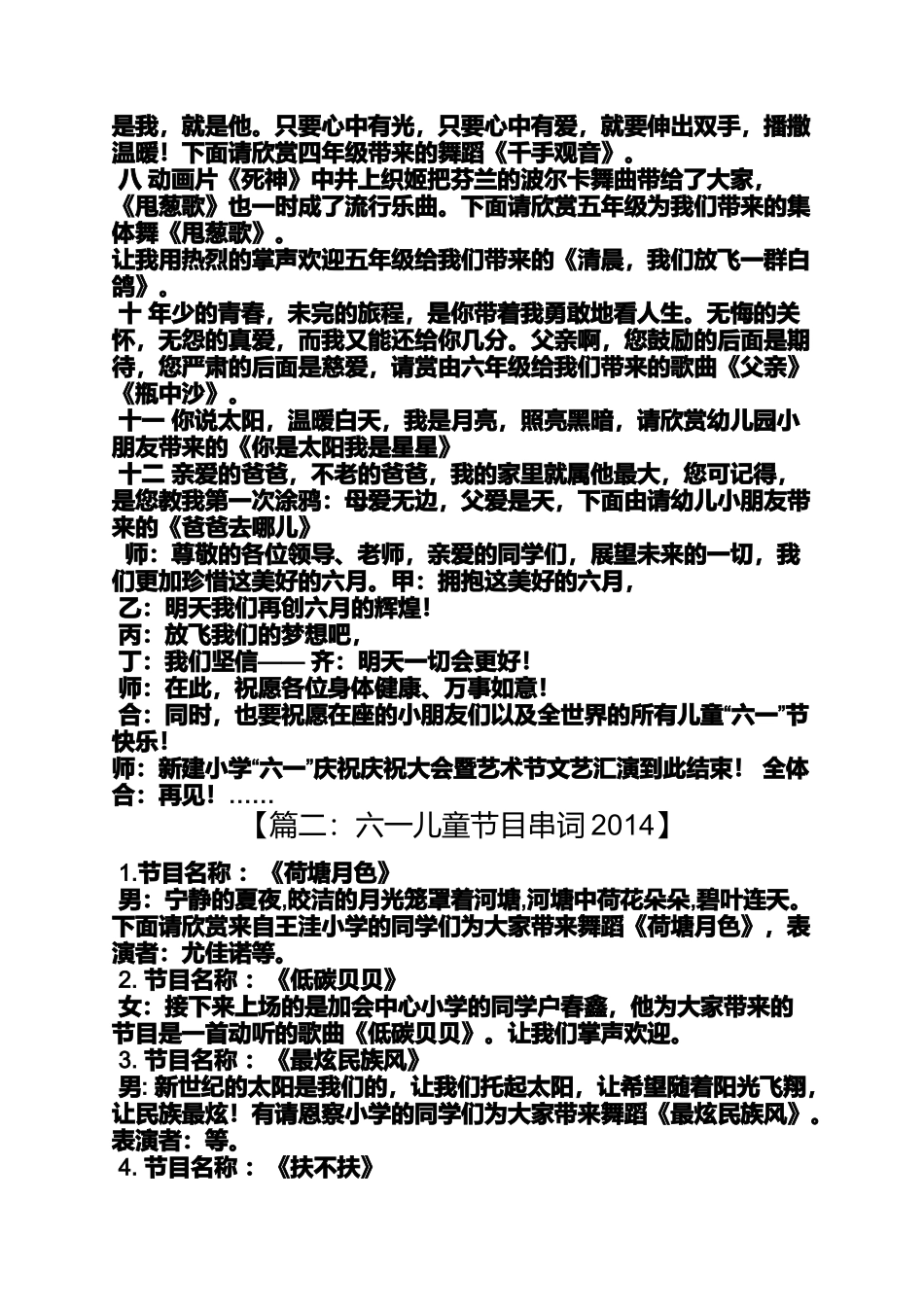 是我，就是他。只要心中有光，只要心中有爱，就要伸出双手，播撒温暖！下面请欣赏四年级带来的舞蹈《千手观音》。

八 动画片《死神》中井上织姬把芬兰的波尔卡舞曲带给了大家，《甩葱歌》也一时成了流行乐曲。下面请欣赏五年级为我们带来的集体舞《甩葱歌》。

让我用热烈的掌声欢迎五年级给我们带来的《清晨，我们放飞一群白鸽》。

十 年少的青春，未完的旅程，是你带着我勇敢地看人生。无悔的关怀，无怨的真爱，而我又能还给你几分。父亲啊，您鼓励的后面是期待，您严肃的后面是慈爱，请赏由六年级给我们带来的歌曲《父亲》《瓶中沙》。

十一 你说太阳，温暖白天，我是月亮，照亮黑暗，请欣赏幼儿园小朋友带来的《你是太阳我是星星》

十二 亲爱的爸爸，不老的爸爸，我的家里就属他最大，您可记得，是您教我第一次涂鸦：母爱无边，父爱是天，下面由请幼儿小朋友带来的《爸爸去哪儿》

师：尊敬的各位领导、老师，亲爱的同学们，展望未来的一切，我们更加珍惜这美好的六月。甲：拥抱这美好的六月，

乙：明天我们再创六月的辉煌！

丙：放飞我们的梦想吧，

丁：我们坚信—— 齐：明天一切会更好！

师：在此，祝愿各位身体健康、万事如意！

合：同时，也要祝愿在座的小朋友们以及全世界的所有儿童“六一”节快乐！

师：新建小学“六一”庆祝庆祝大会暨艺术节文艺汇演到此结束！ 全体合：再见！……

【篇二：六一儿童节目串词 2014】

1.节目名称：《荷塘月色》

男：宁静的夏夜,皎洁的月光笼罩着河塘,河塘中荷花朵朵,碧叶连天。下面请欣赏来自王洼小学的同学们为大家带来舞蹈《荷塘月色》，表演者：尤佳诺等。

2. 节目名称：《低碳贝贝》

女：接下来上场的是加会中心小学的同学户春鑫，他为大家带来的节目是一首动听的歌曲《低碳贝贝》。让我们掌声欢迎。

3. 节目名称：《最炫民族风》

男: 新世纪的太阳是我们的，让我们托起太阳，让希望随着阳光飞翔，让民族最炫！有请恩察小学的同学们为大家带来舞蹈《最炫民族风》。表演者：等。

4. 节目名称：《扶不扶》